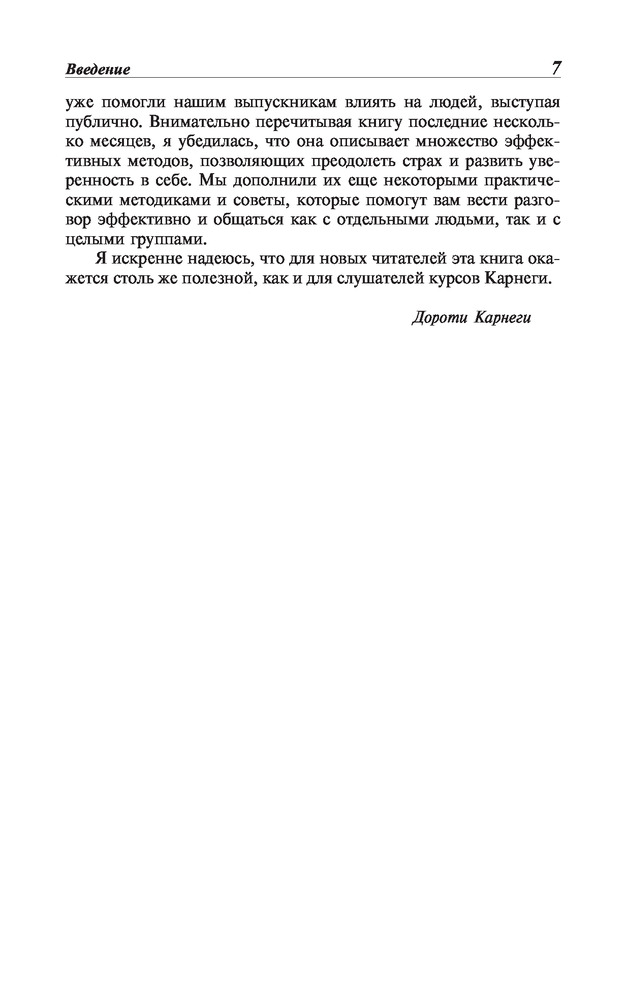 Введение 7

уже помогли нашим выпускникам влиять на людей, выступая публично. Внимательно перечитывая книгу последние несколько месяцев, я убедилась, что она описывает множество эффективных методов, позволяющих преодолеть страх и развить уверенность в себе. Мы дополнили их еще некоторыми практическими методиками и советы, которые помогут вам вести разговор эффективно и общаться как с отдельными людьми, так и с целыми группами.

Я искренне надеюсь, что для новых читателей эта книга окажется столь же полезной, как и для слушателей курсов Карнеги.

Дороти Карнеги